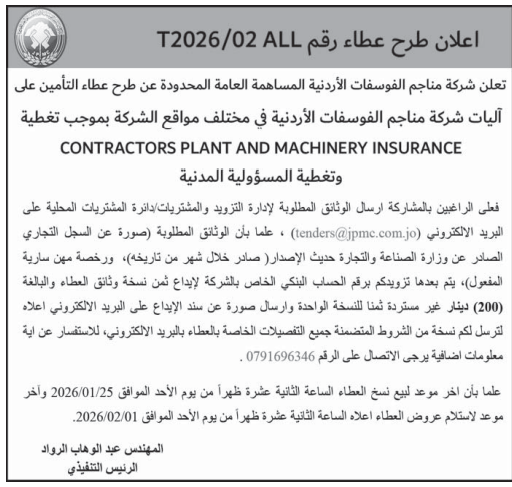 اعلان طرح عطاء رقم T2026/02 ALL

تعلن شركة مناجم الفوسفات الأردنية المساهمة العامة المحدودة عن طرح عطاء التأمين على آليات شركة مناجم الفوسفات الأردنية في مختلف مواقع الشركة بموجب تغطية

CONTRACTORS PLANT AND MACHINERY INSURANCE

وتغطية المسؤولية المدنية

فعلى الراغبين بالمشاركة ارسال الوثائق المطلوبة لإدارة التزويد والمشتريات/دائرة المشتريات المحلية على البريد الالكتروني (tenders@jpmc.com.jo) ، علما بأن الوثائق المطلوبة (صورة عن السجل التجاري الصادر عن وزارة الصناعة والتجارة حديث الإصدار( صادر خلال شهر من تاريخه)، ورخصة مهن سارية المفعول)، يتم بعدها تزويدكم برقم الحساب البنكي الخاص بالشركة لإيداع ثمن نسخة وثائق العطاء والبالغة (200) دينار غير مستردة ثمنا للنسخة الواحدة وارسال صورة عن سند الإيداع على البريد الالكتروني اعلاه لترسل لكم نسخة من الشروط المتضمنة جميع التفصيلات الخاصة بالعطاء بالبريد الالكتروني، للاستفسار عن اية معلومات اضافية يرجى الاتصال على الرقم 0791696346 .

علما بأن اخر موعد لبيع نسخ العطاء الساعة الثانية عشرة ظهراً من يوم الأحد الموافق 2026/01/25 وآخر موعد لاستلام عروض العطاء اعلاه الساعة الثانية عشرة ظهراً من يوم الأحد الموافق 2026/02/01.

المهندس عبد الوهاب الرواد
الرئيس التنفيذي